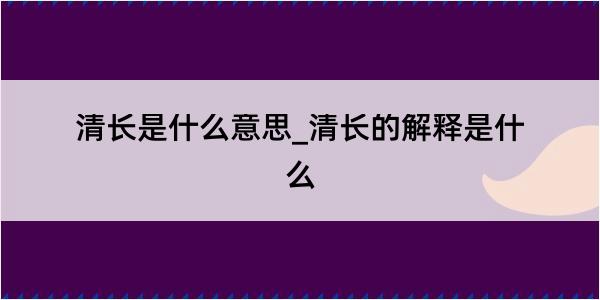 清长是什么意思_清长的解释是什么